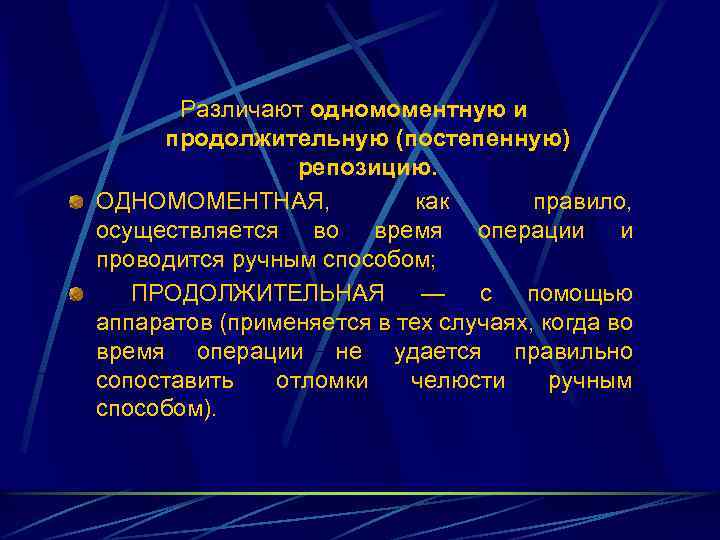 Различают одномоментную и продолжительную (постепенную) репозицию.

ОДНОМОМЕНТНАЯ, как правило, осуществляется во время операции и проводится ручным способом;

ПРОДОЛЖИТЕЛЬНАЯ — с помощью аппаратов (применяется в тех случаях, когда во время операции не удается правильно сопоставить отломки челюсти ручным способом).